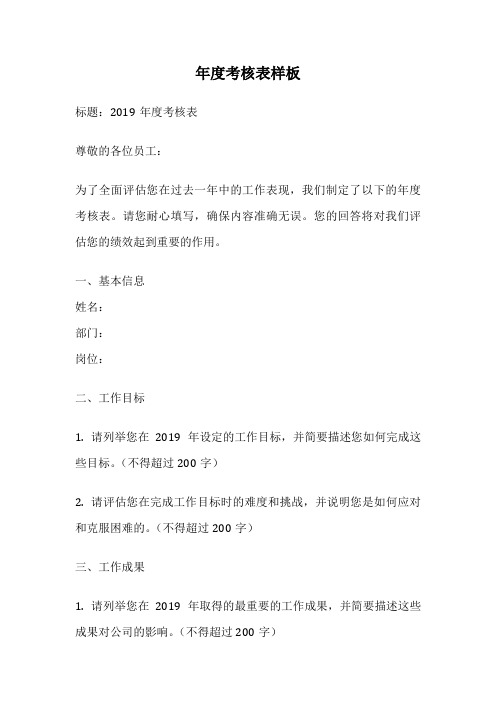 年度考核表样板

标题：2019 年度考核表

尊敬的各位员工：

为了全面评估您在过去一年中的工作表现，我们制定了以下的年度考核表。请您耐心填写，确保内容准确无误。您的回答将对我们评估您的绩效起到重要的作用。

一、基本信息
姓名：
部门：
岗位：

二、工作目标

1. 请列举您在 2019 年设定的工作目标，并简要描述您如何完成这些目标。（不得超过 200 字）

2. 请评估您在完成工作目标时的难度和挑战，并说明您是如何应对和克服困难的。（不得超过 200 字）

三、工作成果

1. 请列举您在 2019 年取得的最重要的工作成果，并简要描述这些成果对公司的影响。（不得超过 200 字）